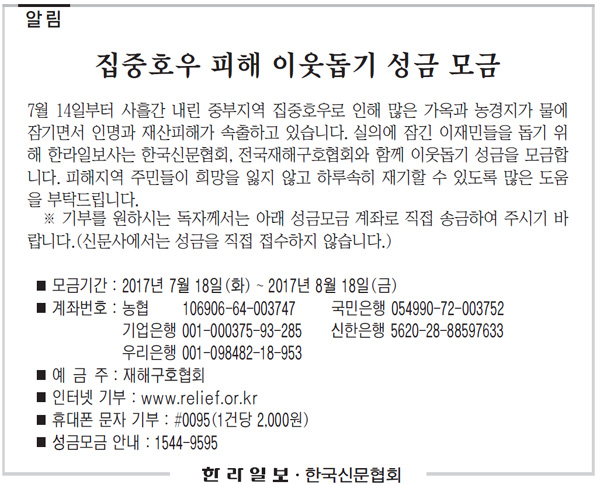 알림

집중호우 피해 이웃돕기 성금 모금

7월 14일부터 사흘간 내린 중부지역 집중호우로 인해 많은 가옥과 농경지가 물에 잠기면서 인명과 재산피해가 속출하고 있습니다. 실의에 잠긴 이재민들을 돕기 위해 한라일보사는 한국신문협회, 전국재해구호협회와 함께 이웃돕기 성금을 모금합니다. 피해지역 주민들이 희망을 잃지 않고 하루속히 재기할 수 있도록 많은 도움을 부탁드립니다.

※ 기부를 원하시는 독자께서는 아래 성금모금 계좌로 직접 송금하여 주시기 바랍니다.(신문사에서는 성금을 직접 접수하지 않습니다.)

■ 모금기간 : 2017년 7월 18일(화) ~ 2017년 8월 18일(금)
■ 계좌번호 : 농협 106906-64-003747 국민은행 054990-72-003752
기업은행 001-000375-93-285 신한은행 5620-28-88597633
우리은행 001-098482-18-953
■ 예 금 주 : 재해구호협회
■ 인터넷 기부 : www.relief.or.kr
■ 휴대폰 문자 기부 : #0095(1건당 2,000원)
■ 성금모금 안내 : 1544-9595

한라일보 · 한국신문협회